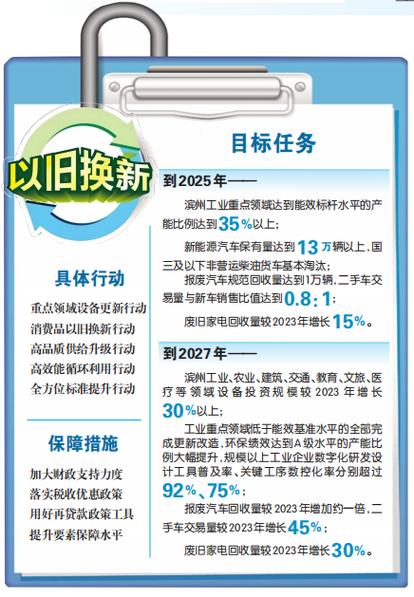 以旧换新

具体行动

重点领域设备更新行动
消费品以旧换新行动
高品质供给升级行动
高效能循环利用行动
全方位标准提升行动

保障措施

加大财政支持力度
落实税收优惠政策
用好再贷款政策工具
提升要素保障水平

目标任务

到2025年——

滨州工业重点领域达到能效标杆水平的产能比例达到35%以上；

新能源汽车保有量达到13万辆以上，国三及以下非营运柴油货车基本淘汰；

报废汽车规范回收量达到1万辆，二手车交易量与新车销售比值达到0.8：1；

废旧家电回收量较2023年增长15%。

到2027年——

滨州工业、农业、建筑、交通、教育、文旅、医疗等领域设备投资规模较2023年增长30%以上；

工业重点领域低于能效基准水平的全部完成更新改造，环保绩效达到A级水平的产能比例大幅提升，规模以上工业企业数字化研发设计工具普及率、关键工序数控化率分别超过92%、75%；

报废汽车回收量较2023年增加约一倍，二手车交易量较2023年增长45%；

废旧家电回收量较2023年增长30%。